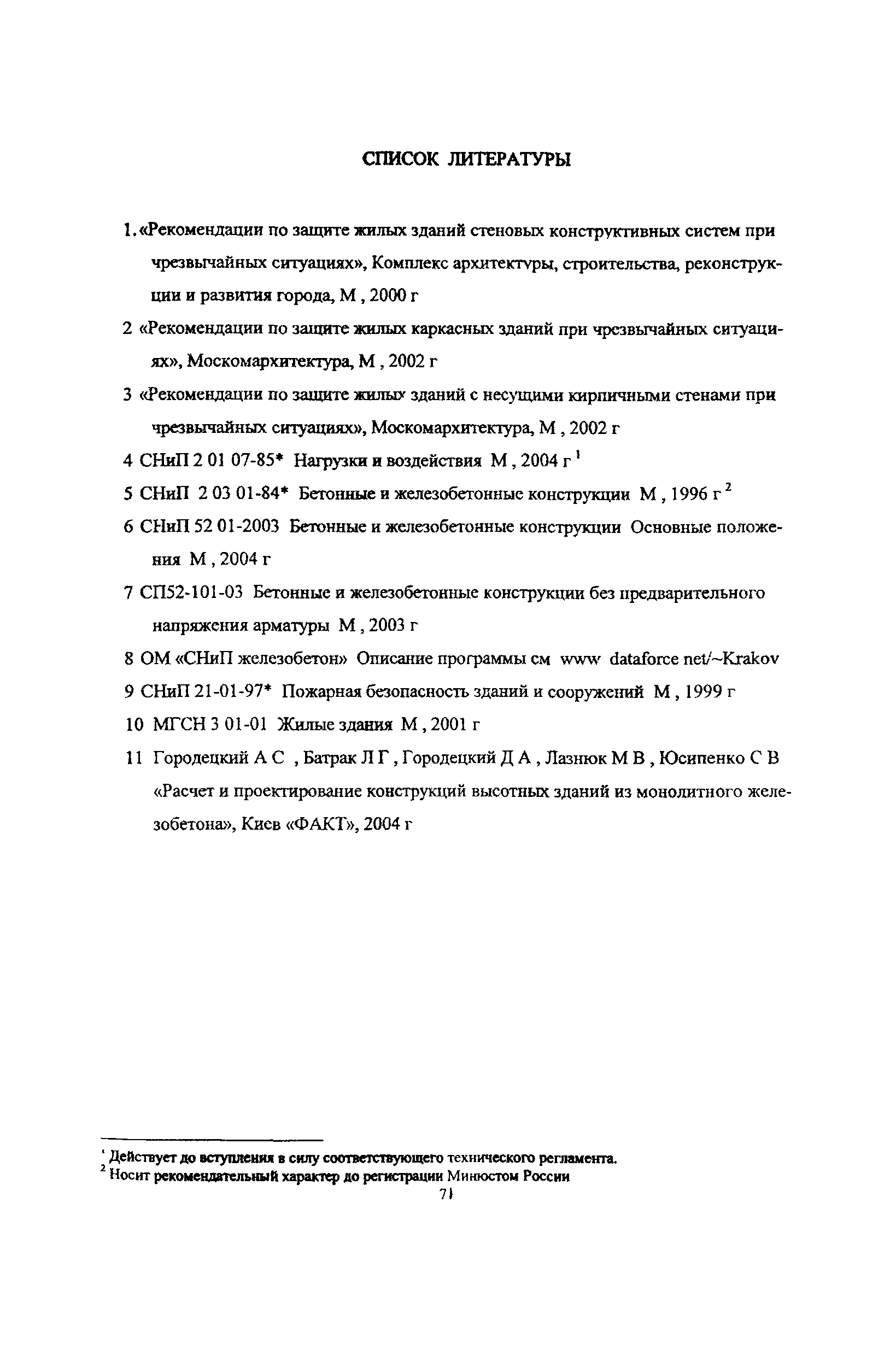 СПИСОК ЛИТЕРАТУРЫ

1. «Рекомендации по защите жилых зданий стеновых конструктивных систем при чрезвычайных ситуациях», Комплекс архитектуры, строительства, реконструкции и развития города, М , 2000 г

2 «Рекомендации по защите жилых каркасных зданий при чрезвычайных ситуациях», Москомархитектура, М , 2002 г

3 «Рекомендации по защите жилых зданий с несущими кирпичными стенами при чрезвычайных ситуациях», Москомархитектура, М , 2002 г

4 СНиП 2 01 07-85* Нагрузки и воздействия М , 2004 г $^1$

5 СНиП 2 03 01-84* Бетонные и железобетонные конструкции М , 1996 г $^2$

6 СНиП 52 01-2003 Бетонные и железобетонные конструкции Основные положения М , 2004 г

7 СП52-101-03 Бетонные и железобетонные конструкции без предварительного напряжения арматуры М , 2003 г

8 ОМ «СНиП железобетон» Описание программы см www dataforce net/~Krakov

9 СНиП 21-01-97* Пожарная безопасность зданий и сооружений М , 1999 г

10 МГСН 3 01-01 Жилые здания М , 2001 г

11 Городецкий А С , Батрак Л Г , Городецкий Д А , Лазнюк М В , Юсипенко С В «Расчет и проектирование конструкций высотных зданий из монолитного железобетона», Киев «ФАКТ», 2004 г

$^1$ Действует до вступления в силу соответствующего технического регламента.
$^2$ Носит рекомендательный характер до регистрации Минюстом России

71